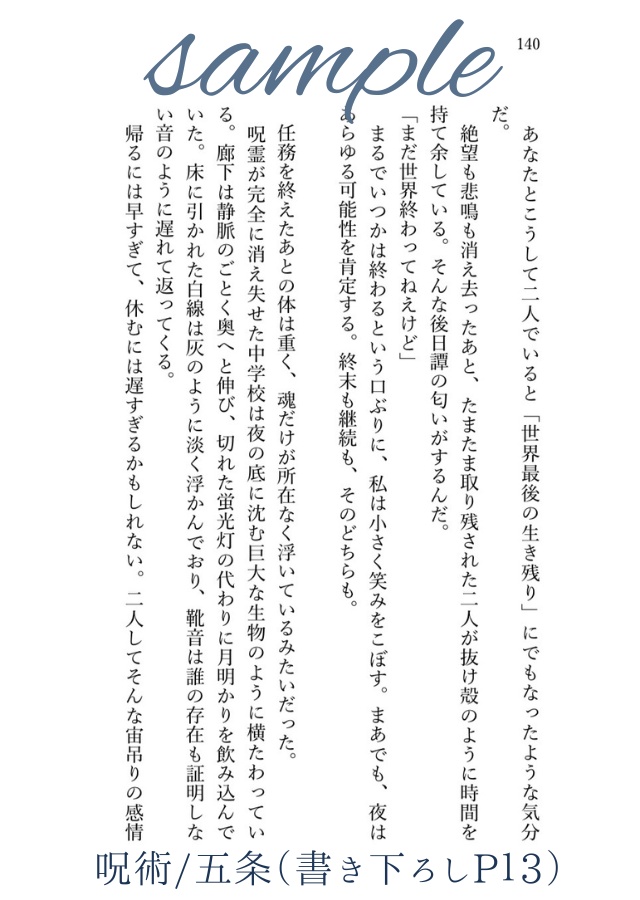 sample

140

あなたとこうして二人でいると「世界最後の生き残り」にでもなったような気分だ。

絶望も悲鳴も消え去ったあと、たまたま取り残された二人が抜け殻のように時間を持て余している。そんな後日譚の匂いがするんだ。

「まだ世界終わってねえけど」

まるでいつかは終わるという口ぶりに、私は小さく笑みをこぼす。まあでも、夜はあらゆる可能性を肯定する。終末も継続も、そのどちらも。

任務を終えたあとの体は重く、魂だけが所在なく浮いているみたいだった。

呪霊が完全に消え失せた中学校は夜の底に沈む巨大な生物のように横たわっている。廊下は静脈のごとく奥へと伸び、切れた蛍光灯の代わりに月明かりを飲み込んでいた。床に引かれた白線は灰のように淡く浮かんでおり、靴音は誰の存在も証明しない音のように遅れて返ってくる。

帰るには早すぎて、休むには遅すぎるかもしれない。二人してそんな宙吊りの感情

呪術/五条(書き下ろしP13)